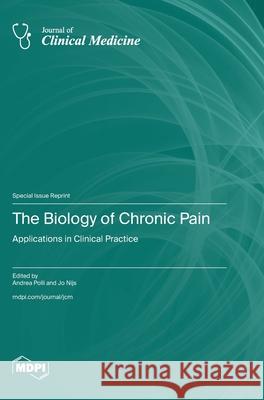 Journal of
Clinical Medicine

Special Issue Reprint

The Biology of Chronic Pain

Applications in Clinical Practice

Edited by
Andrea Polli and Jo Nijs

mdpi.com/journal/jcm

MDPI

Kraina Książek